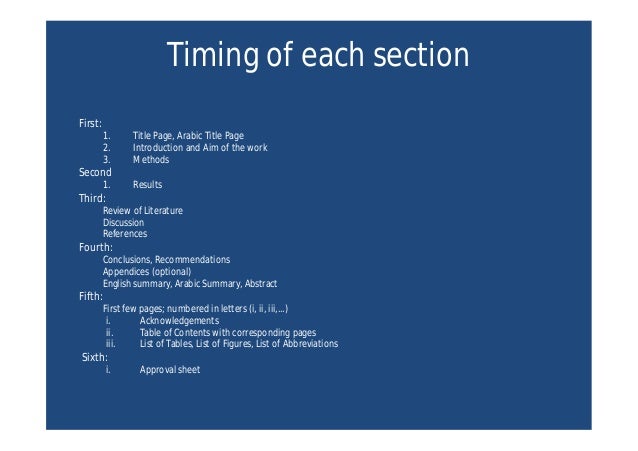 Timing of each section

First:
1. Title Page, Arabic Title Page
2. Introduction and Aim of the work
3. Methods

Second
1. Results

Third:
Review of Literature
Discussion
References

Fourth:
Conclusions, Recommendations
Appendices (optional)
English summary, Arabic Summary, Abstract

Fifth:
First few pages; numbered in letters (i, ii, iii,…)
i. Acknowledgements
ii. Table of Contents with corresponding pages
iii. List of Tables, List of Figures, List of Abbreviations

Sixth:
i. Approval sheet